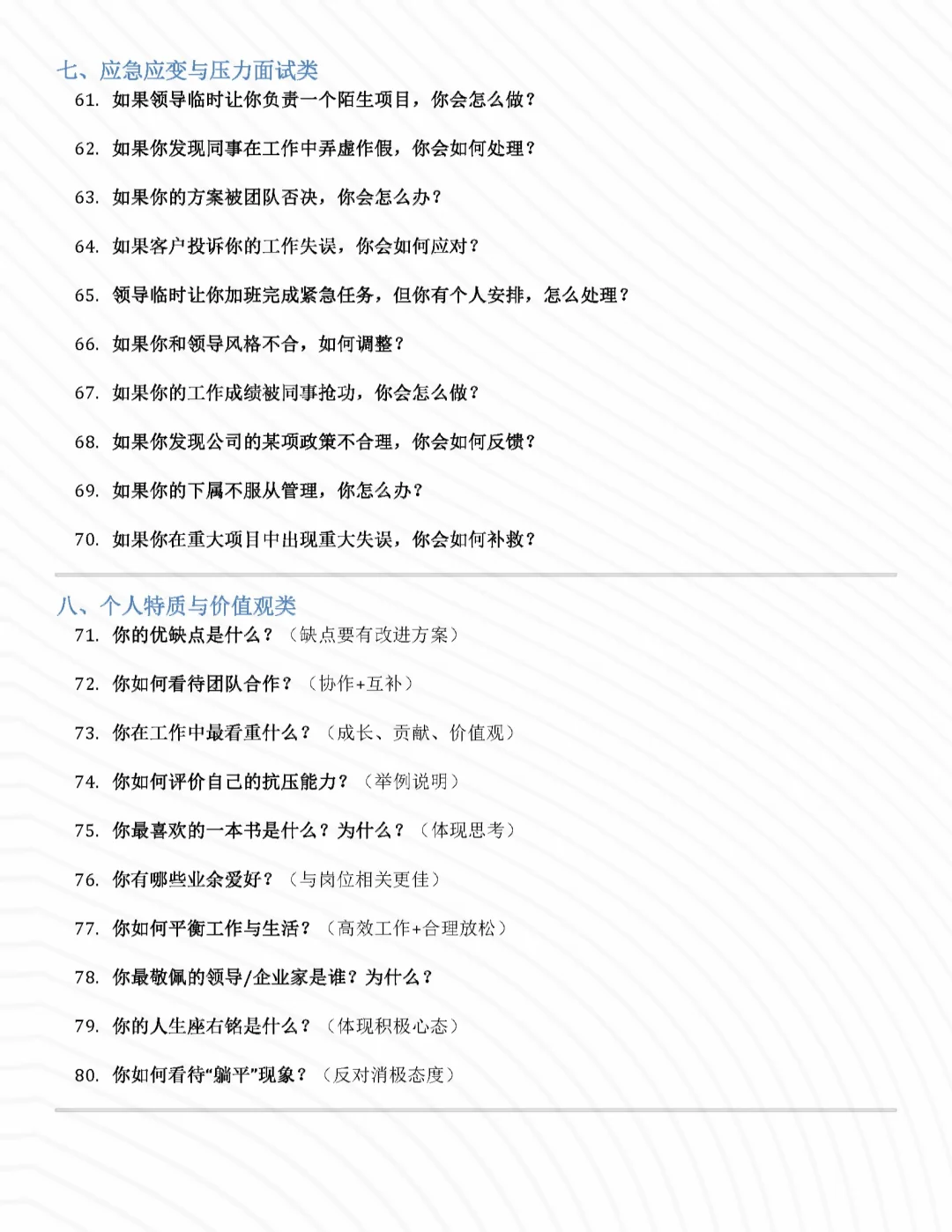 七、应急应变与压力面试类

61. 如果领导临时让你负责一个陌生项目，你会怎么做？

62. 如果你发现同事在工作中弄虚作假，你会如何处理？

63. 如果你的方案被团队否决，你会怎么办？

64. 如果客户投诉你的工作失误，你会如何应对？

65. 领导临时让你加班完成紧急任务，但你有个人安排，怎么处理？

66. 如果你和领导风格不合，如何调整？

67. 如果你的工作成绩被同事抢功，你会怎么做？

68. 如果你发现公司的某项政策不合理，你会如何反馈？

69. 如果你的下属不服从管理，你怎么办？

70. 如果你在重大项目中出现重大失误，你会如何补救？

八、个人特质与价值观类

71. 你的优缺点是什么？（缺点要有改进方案）

72. 你如何看待团队合作？（协作+互补）

73. 你在工作中最看重什么？（成长、贡献、价值观）

74. 你如何评价自己的抗压能力？（举例说明）

75. 你最喜欢的一本书是什么？为什么？（体现思考）

76. 你有哪些业余爱好？（与岗位相关更佳）

77. 你如何平衡工作与生活？（高效工作+合理放松）

78. 你最敬佩的领导/企业家是谁？为什么？

79. 你的人生座右铭是什么？（体现积极心态）

80. 你如何看待“躺平”现象？（反对消极态度）